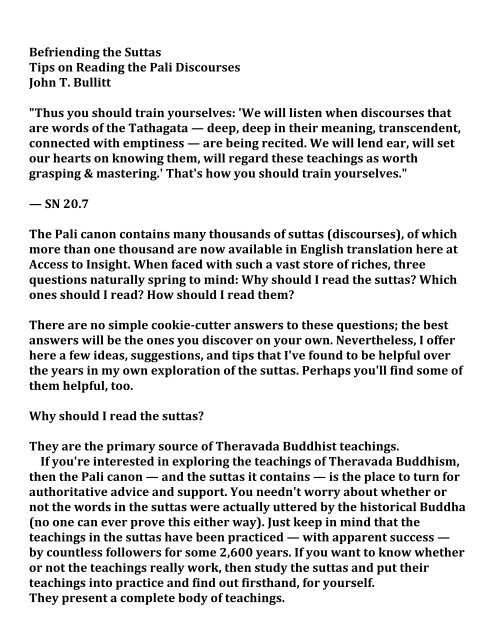 Befriending the Suttas
Tips on Reading the Pali Discourses
John T. Bullitt

"Thus you should train yourselves: 'We will listen when discourses that are words of the Tathagata — deep, deep in their meaning, transcendent, connected with emptiness — are being recited. We will lend ear, will set our hearts on knowing them, will regard these teachings as worth grasping & mastering.' That's how you should train yourselves."

— SN 20.7

The Pali canon contains many thousands of suttas (discourses), of which more than one thousand are now available in English translation here at Access to Insight. When faced with such a vast store of riches, three questions naturally spring to mind: Why should I read the suttas? Which ones should I read? How should I read them?

There are no simple cookie-cutter answers to these questions; the best answers will be the ones you discover on your own. Nevertheless, I offer here a few ideas, suggestions, and tips that I've found to be helpful over the years in my own exploration of the suttas. Perhaps you'll find some of them helpful, too.

Why should I read the suttas?

They are the primary source of Theravada Buddhist teachings.
If you're interested in exploring the teachings of Theravada Buddhism, then the Pali canon — and the suttas it contains — is the place to turn for authoritative advice and support. You needn't worry about whether or not the words in the suttas were actually uttered by the historical Buddha (no one can ever prove this either way). Just keep in mind that the teachings in the suttas have been practiced — with apparent success — by countless followers for some 2,600 years. If you want to know whether or not the teachings really work, then study the suttas and put their teachings into practice and find out firsthand, for yourself.
They present a complete body of teachings.